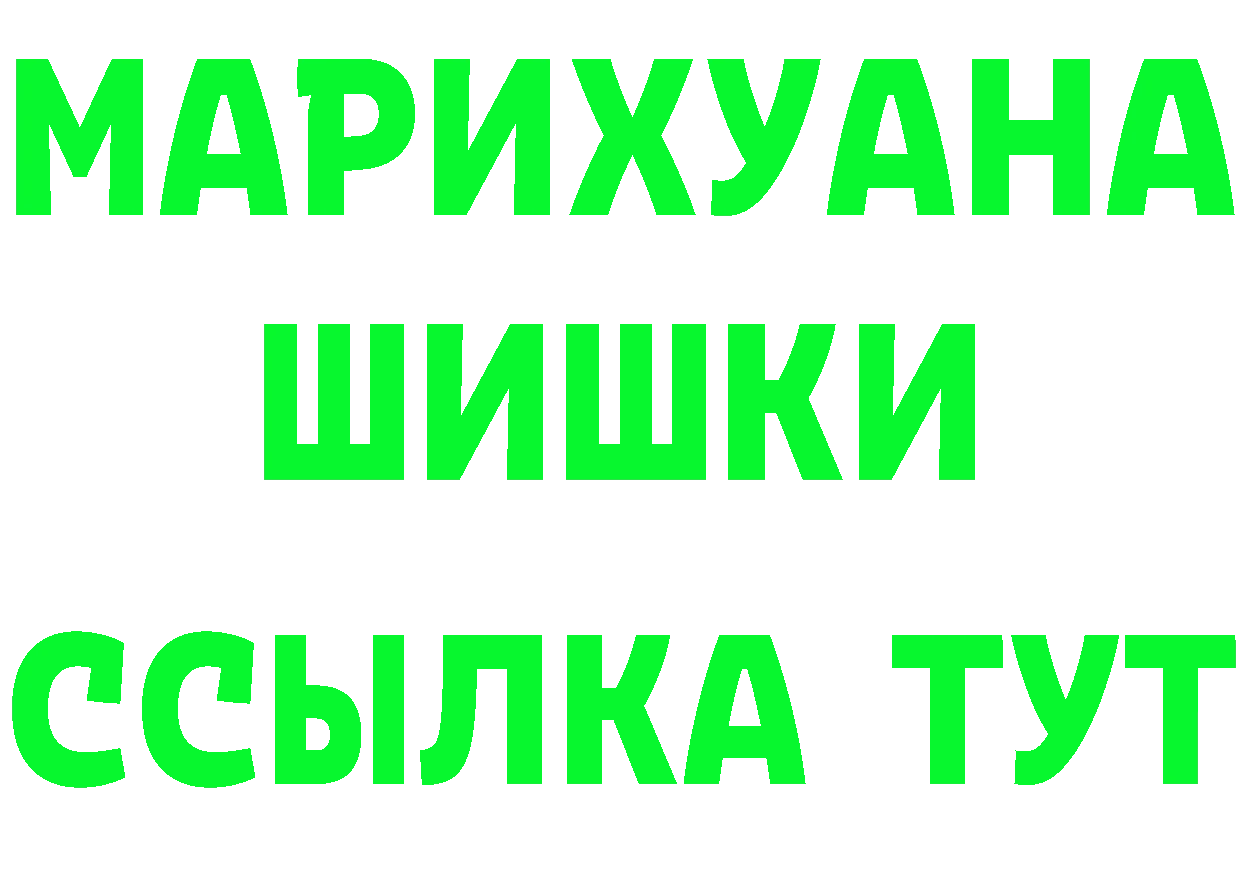 МАРИХУАНА
ШИШКИ
ССЫЛКА ТУТ